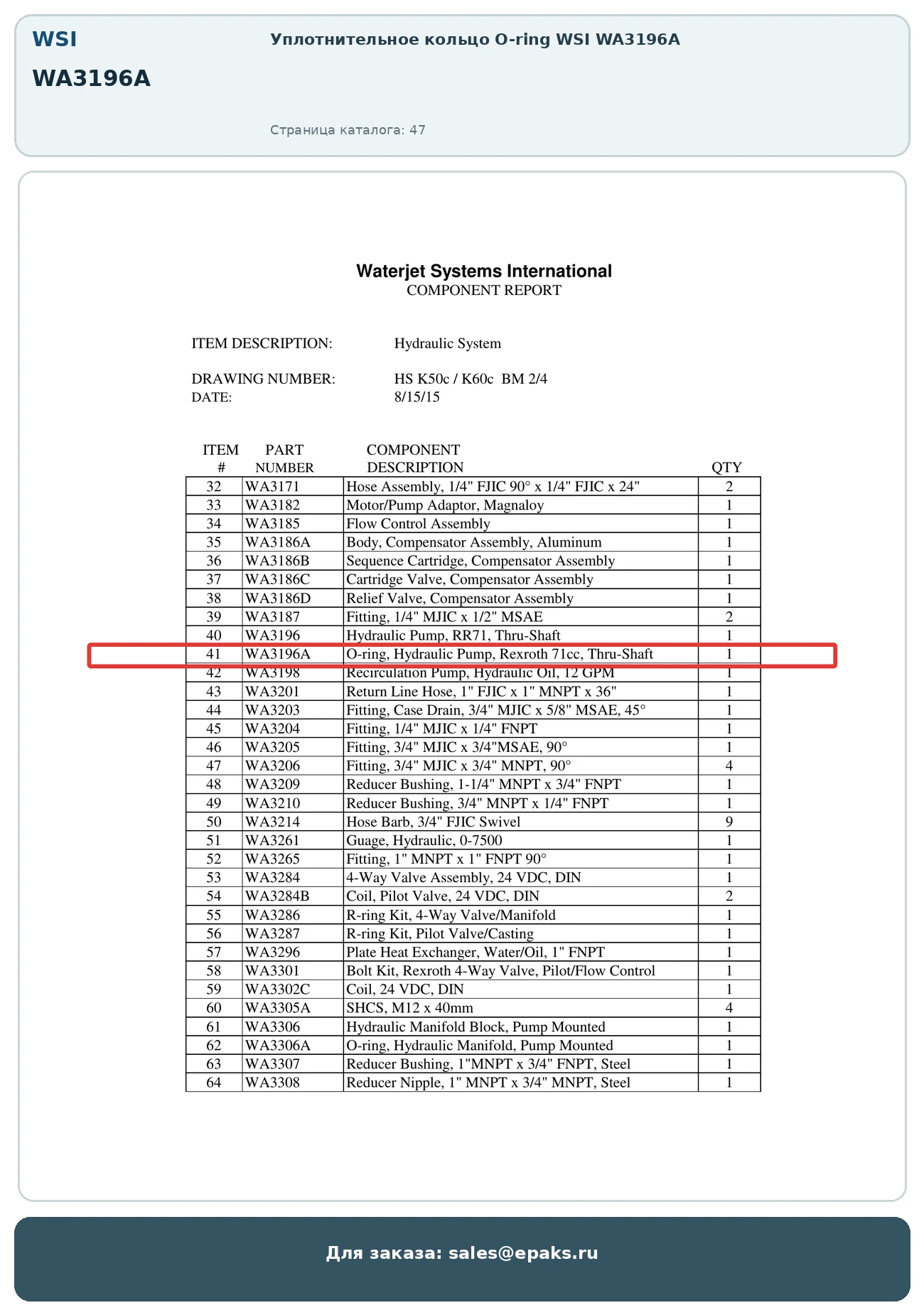 WSI

WA3196A

Уплотнительное кольцо O-ring WSI WA3196A

Страница каталога: 47

Waterjet Systems International
COMPONENT REPORT

ITEM DESCRIPTION: Hydraulic System

DRAWING NUMBER: HS K50c / K60c BM 2/4
DATE: 8/15/15

| ITEM # | PART NUMBER | COMPONENT DESCRIPTION | QTY |
|---|---|---|---|
| 32 | WA3171 | Hose Assembly, 1/4" FJIC 90° x 1/4" FJIC x 24" | 2 |
| 33 | WA3182 | Motor/Pump Adaptor, Magnaloy | 1 |
| 34 | WA3185 | Flow Control Assembly | 1 |
| 35 | WA3186A | Body, Compensator Assembly, Aluminum | 1 |
| 36 | WA3186B | Sequence Cartridge, Compensator Assembly | 1 |
| 37 | WA3186C | Cartridge Valve, Compensator Assembly | 1 |
| 38 | WA3186D | Relief Valve, Compensator Assembly | 1 |
| 39 | WA3187 | Fitting, 1/4" MJIC x 1/2" MSAE | 2 |
| 40 | WA3196 | Hydraulic Pump, RR71, Thru-Shaft | 1 |
| 41 | WA3196A | O-ring, Hydraulic Pump, Rexroth 71cc, Thru-Shaft | 1 |
| 42 | WA3198 | Recirculation Pump, Hydraulic Oil, 12 GPM | 1 |
| 43 | WA3201 | Return Line Hose, 1" FJIC x 1" MNPT x 36" | 1 |
| 44 | WA3203 | Fitting, Case Drain, 3/4" MJIC x 5/8" MSAE, 45° | 1 |
| 45 | WA3204 | Fitting, 1/4" MJIC x 1/4" FNPT | 1 |
| 46 | WA3205 | Fitting, 3/4" MJIC x 3/4"MSAE, 90° | 1 |
| 47 | WA3206 | Fitting, 3/4" MJIC x 3/4" MNPT, 90° | 4 |
| 48 | WA3209 | Reducer Bushing, 1-1/4" MNPT x 3/4" FNPT | 1 |
| 49 | WA3210 | Reducer Bushing, 3/4" MNPT x 1/4" FNPT | 1 |
| 50 | WA3214 | Hose Barb, 3/4" FJIC Swivel | 9 |
| 51 | WA3261 | Guage, Hydraulic, 0-7500 | 1 |
| 52 | WA3265 | Fitting, 1" MNPT x 1" FNPT 90° | 1 |
| 53 | WA3284 | 4-Way Valve Assembly, 24 VDC, DIN | 1 |
| 54 | WA3284B | Coil, Pilot Valve, 24 VDC, DIN | 2 |
| 55 | WA3286 | R-ring Kit, 4-Way Valve/Manifold | 1 |
| 56 | WA3287 | R-ring Kit, Pilot Valve/Casting | 1 |
| 57 | WA3296 | Plate Heat Exchanger, Water/Oil, 1" FNPT | 1 |
| 58 | WA3301 | Bolt Kit, Rexroth 4-Way Valve, Pilot/Flow Control | 1 |
| 59 | WA3302C | Coil, 24 VDC, DIN | 1 |
| 60 | WA3305A | SHCS, M12 x 40mm | 4 |
| 61 | WA3306 | Hydraulic Manifold Block, Pump Mounted | 1 |
| 62 | WA3306A | O-ring, Hydraulic Manifold, Pump Mounted | 1 |
| 63 | WA3307 | Reducer Bushing, 1"MNPT x 3/4" FNPT, Steel | 1 |
| 64 | WA3308 | Reducer Nipple, 1" MNPT x 3/4" MNPT, Steel | 1 |

Для заказа: sales@epaks.ru